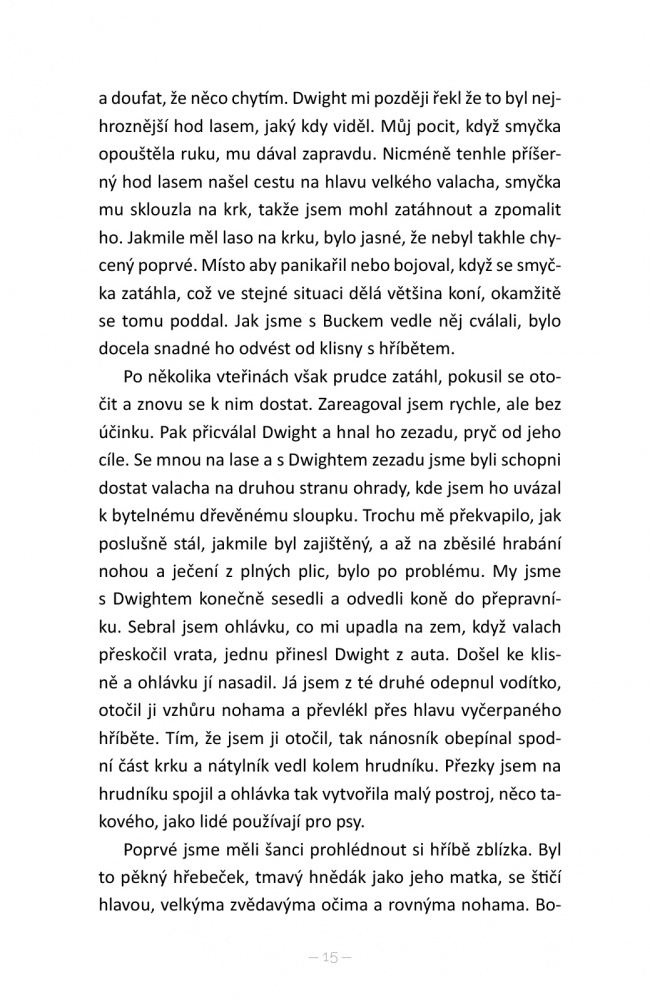 a doufat, že něco chytím. Dwight mi později řekl že to byl nejhroznější hod lasem, jaký kdy viděl. Můj pocit, když smyčka opouštěla ruku, mu dával zapravdu. Nicméně tenhle příšerný hod lasem našel cestu na hlavu velkého valacha, smyčka mu sklouzla na krk, takže jsem mohl zatáhnout a zpomalit ho. Jakmile měl laso na krku, bylo jasné, že nebyl takhle chycený poprvé. Místo aby panikařil nebo bojoval, když se smyčka zatáhla, což ve stejné situaci dělá většina koní, okamžitě se tomu poddal. Jak jsme s Buckem vedle něj cválali, bylo docela snadné ho odvést od klisny s hříbětem.

Po několika vteřinách však prudce zatáhl, pokusil se otočit a znovu se k nim dostat. Zareagoval jsem rychle, ale bez účinku. Pak přicválal Dwight a hnal ho zezadu, pryč od jeho cíle. Se mnou na lase a s Dwightem zezadu jsme byli schopni dostat valacha na druhou stranu ohrady, kde jsem ho uvázal k bytelnému dřevěnému sloupku. Trochu mě překvapilo, jak poslušně stál, jakmile byl zajištěný, a až na zběsilé hrabání nohou a ječení z plných plic, bylo po problému. My jsme s Dwightem konečně sesedli a odvedli koně do přepravníku. Sebral jsem ohlávku, co mi upadla na zem, když valach přeskočil vrata, jednu přinesl Dwight z auta. Došel ke klisně a ohlávku jí nasadil. Já jsem z té druhé odepnul vodítko, otočil ji vzhůru nohama a převlékl přes hlavu vyčerpaného hříběte. Tím, že jsem ji otočil, tak nánosník obepínal spodní část krku a nátylník vedl kolem hrudníku. Přezky jsem na hrudníku spojil a ohlávka tak vytvořila malý postroj, něco takového, jako lidé používají pro psy.

Poprvé jsme měli šanci prohlédnout si hříbě zblízka. Byl to pěkný hřebeček, tmavý hnědák jako jeho matka, se štičí hlavou, velkýma zvědavýma očima a rovnýma nohama. Bo-

— 15 —